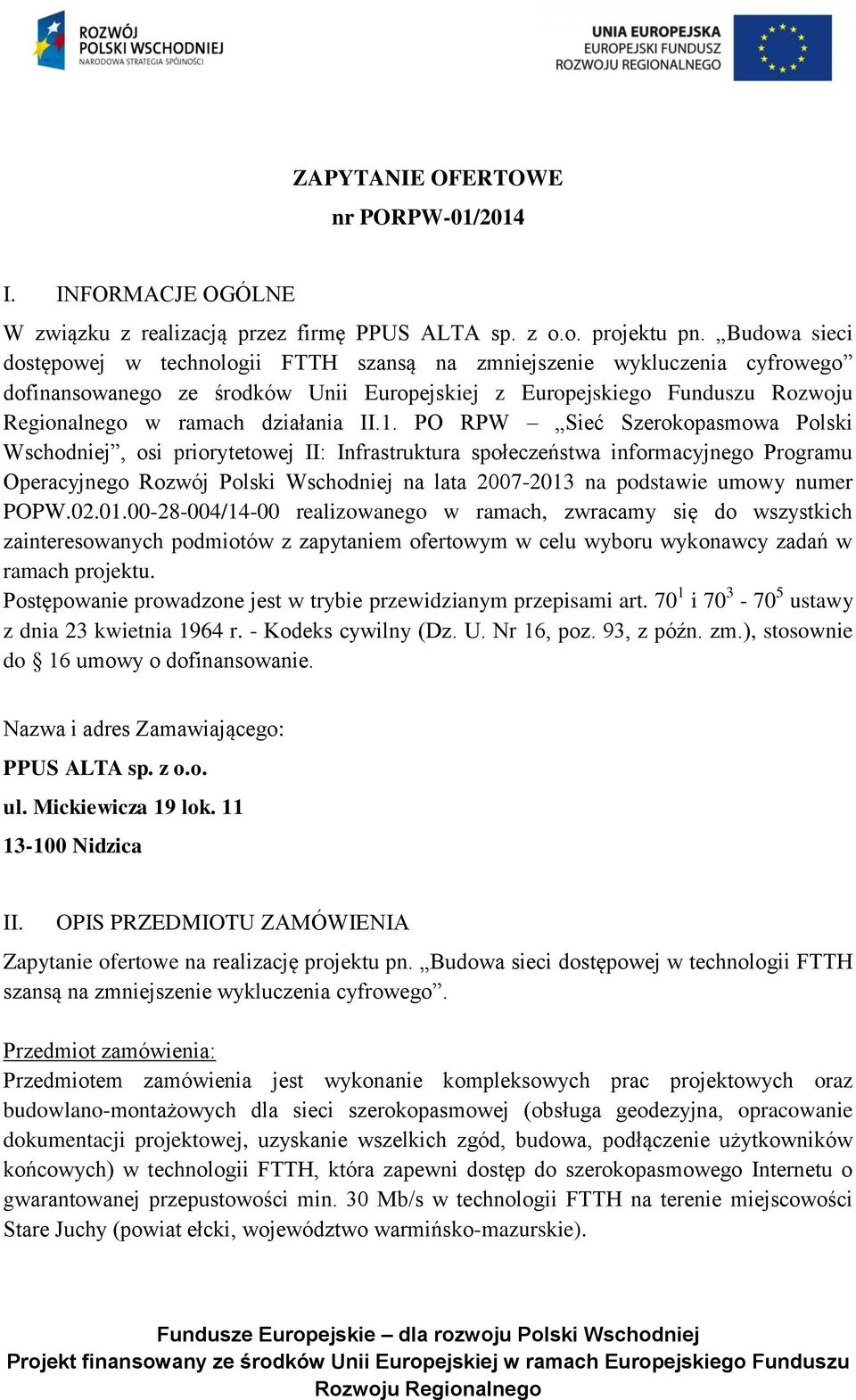 ROZWÓJ POLSKI WSCHODNIEJ
NARODOWA STRATEGIA SPÓJNOŚCI

UNIA EUROPEJSKA
EUROPEJSKI FUNDUSZ ROZWOJU REGIONALNEGO

ZAPYTANIE OFERTOWE
nr PORPW-01/2014

I. INFORMACJE OGÓLNE
W związku z realizacją przez firmę PPUS ALTA sp. z o.o. projektu pn. „Budowa sieci dostępowej w technologii FTTH szansą na zmniejszenie wykluczenia cyfrowego” dofinansowanego ze środków Unii Europejskiej z Europejskiego Funduszu Rozwoju Regionalnego w ramach działania II.1. PO RPW – „Sieć Szerokopasmowa Polski Wschodniej”, osi priorytetowej II: Infrastruktura społeczeństwa informacyjnego Programu Operacyjnego Rozwój Polski Wschodniej na lata 2007-2013 na podstawie umowy numer POPW.02.01.00-28-004/14-00 realizowanego w ramach, zwracamy się do wszystkich zainteresowanych podmiotów z zapytaniem ofertowym w celu wyboru wykonawcy zadań w ramach projektu.
Postępowanie prowadzone jest w trybie przewidzianym przepisami art. $70^1$ i $70^3$ - $70^5$ ustawy z dnia 23 kwietnia 1964 r. - Kodeks cywilny (Dz. U. Nr 16, poz. 93, z późn. zm.), stosownie do § 16 umowy o dofinansowanie.

Nazwa i adres Zamawiającego:
PPUS ALTA sp. z o.o.
ul. Mickiewicza 19 lok. 11
13-100 Nidzica

II. OPIS PRZEDMIOTU ZAMÓWIENIA
Zapytanie ofertowe na realizację projektu pn. „Budowa sieci dostępowej w technologii FTTH szansą na zmniejszenie wykluczenia cyfrowego”.

Przedmiot zamówienia:
Przedmiotem zamówienia jest wykonanie kompleksowych prac projektowych oraz budowlano-montażowych dla sieci szerokopasmowej (obsługa geodezyjna, opracowanie dokumentacji projektowej, uzyskanie wszelkich zgód, budowa, podłączenie użytkowników końcowych) w technologii FTTH, która zapewni dostęp do szerokopasmowego Internetu o gwarantowanej przepustowości min. 30 Mb/s w technologii FTTH na terenie miejscowości Stare Juchy (powiat ełcki, województwo warmińsko-mazurskie).

Fundusze Europejskie – dla rozwoju Polski Wschodniej
Projekt finansowany ze środków Unii Europejskiej w ramach Europejskiego Funduszu Rozwoju Regionalnego